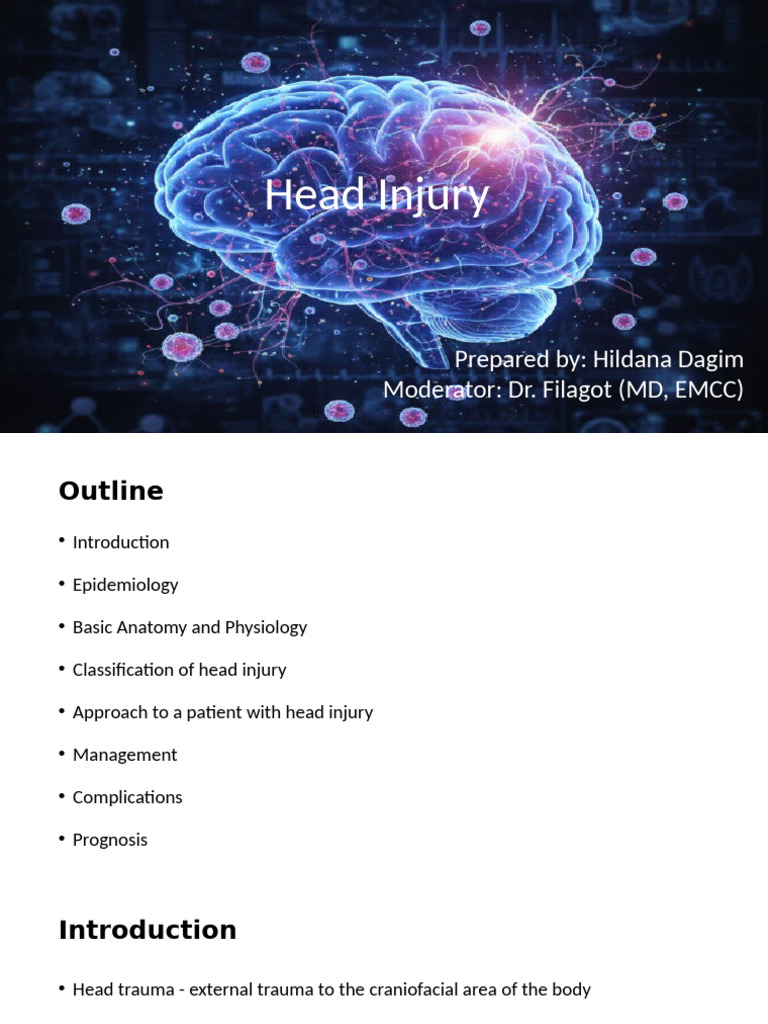 Head Injury

Prepared by: Hildana Dagim
Moderator: Dr. Filagot (MD, EMCC)

Outline

• Introduction
• Epidemiology
• Basic Anatomy and Physiology
• Classification of head injury
• Approach to a patient with head injury
• Management
• Complications
• Prognosis

Introduction

• Head trauma - external trauma to the craniofacial area of the body